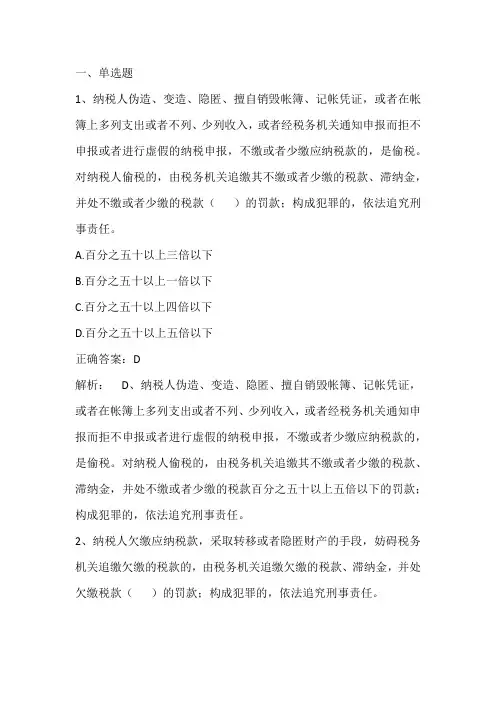 一、单选题

1、纳税人伪造、变造、隐匿、擅自销毁帐簿、记帐凭证，或者在帐簿上多列支出或者不列、少列收入，或者经税务机关通知申报而拒不申报或者进行虚假的纳税申报，不缴或者少缴应纳税款的，是偷税。对纳税人偷税的，由税务机关追缴其不缴或者少缴的税款、滞纳金，并处不缴或者少缴的税款（　　）的罚款；构成犯罪的，依法追究刑事责任。

A.百分之五十以上三倍以下

B.百分之五十以上一倍以下

C.百分之五十以上四倍以下

D.百分之五十以上五倍以下

正确答案：D

解析：　D、纳税人伪造、变造、隐匿、擅自销毁帐簿、记帐凭证，或者在帐簿上多列支出或者不列、少列收入，或者经税务机关通知申报而拒不申报或者进行虚假的纳税申报，不缴或者少缴应纳税款的，是偷税。对纳税人偷税的，由税务机关追缴其不缴或者少缴的税款、滞纳金，并处不缴或者少缴的税款百分之五十以上五倍以下的罚款；构成犯罪的，依法追究刑事责任。

2、纳税人欠缴应纳税款，采取转移或者隐匿财产的手段，妨碍税务机关追缴欠缴的税款的，由税务机关追缴欠缴的税款、滞纳金，并处欠缴税款（　　）的罚款；构成犯罪的，依法追究刑事责任。